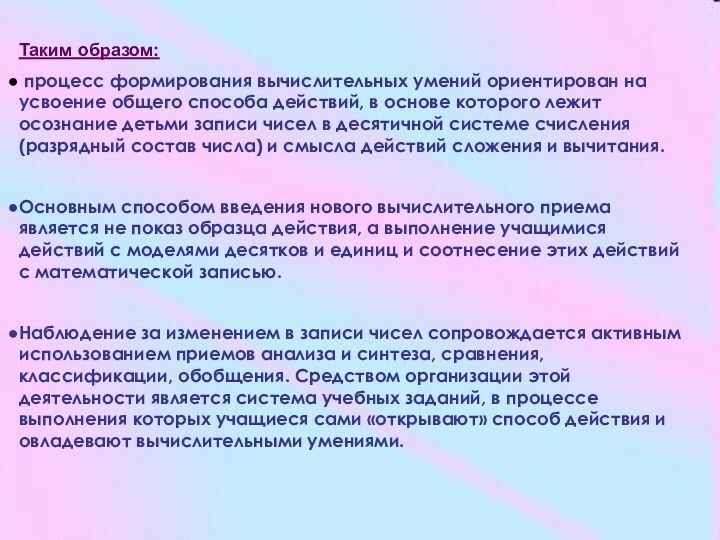 Таким образом:

● процесс формирования вычислительных умений ориентирован на усвоение общего способа действий, в основе которого лежит осознание детьми записи чисел в десятичной системе счисления (разрядный состав числа) и смысла действий сложения и вычитания.

●Основным способом введения нового вычислительного приема является не показ образца действия, а выполнение учащимися действий с моделями десятков и единиц и соотнесение этих действий с математической записью.

●Наблюдение за изменением в записи чисел сопровождается активным использованием приемов анализа и синтеза, сравнения, классификации, обобщения. Средством организации этой деятельности является система учебных заданий, в процессе выполнения которых учащиеся сами «открывают» способ действия и овладевают вычислительными умениями.